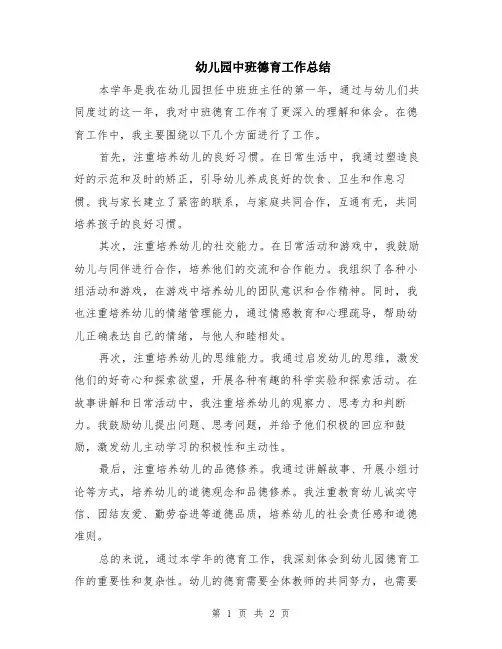 幼儿园中班德育工作总结

本学年是我在幼儿园担任中班班主任的第一年，通过与幼儿们共同度过的这一年，我对中班德育工作有了更深入的理解和体会。在德育工作中，我主要围绕以下几个方面进行了工作。

首先，注重培养幼儿的良好习惯。在日常生活中，我通过塑造良好的示范和及时的矫正，引导幼儿养成良好的饮食、卫生和作息习惯。我与家长建立了紧密的联系，与家庭共同合作，互通有无，共同培养孩子的良好习惯。

其次，注重培养幼儿的社交能力。在日常活动和游戏中，我鼓励幼儿与同伴进行合作，培养他们的交流和合作能力。我组织了各种小组活动和游戏，在游戏中培养幼儿的团队意识和合作精神。同时，我也注重培养幼儿的情绪管理能力，通过情感教育和心理疏导，帮助幼儿正确表达自己的情绪，与他人和睦相处。

再次，注重培养幼儿的思维能力。我通过启发幼儿的思维，激发他们的好奇心和探索欲望，开展各种有趣的科学实验和探索活动。在故事讲解和日常活动中，我注重培养幼儿的观察力、思考力和判断力。我鼓励幼儿提出问题、思考问题，并给予他们积极的回应和鼓励，激发幼儿主动学习的积极性和主动性。

最后，注重培养幼儿的品德修养。我通过讲解故事、开展小组讨论等方式，培养幼儿的道德观念和品德修养。我注重教育幼儿诚实守信、团结友爱、勤劳奋进等道德品质，培养幼儿的社会责任感和道德准则。

总的来说，通过本学年的德育工作，我深刻体会到幼儿园德育工作的重要性和复杂性。幼儿的德育需要全体教师的共同努力，也需要

第 1 页 共 2 页